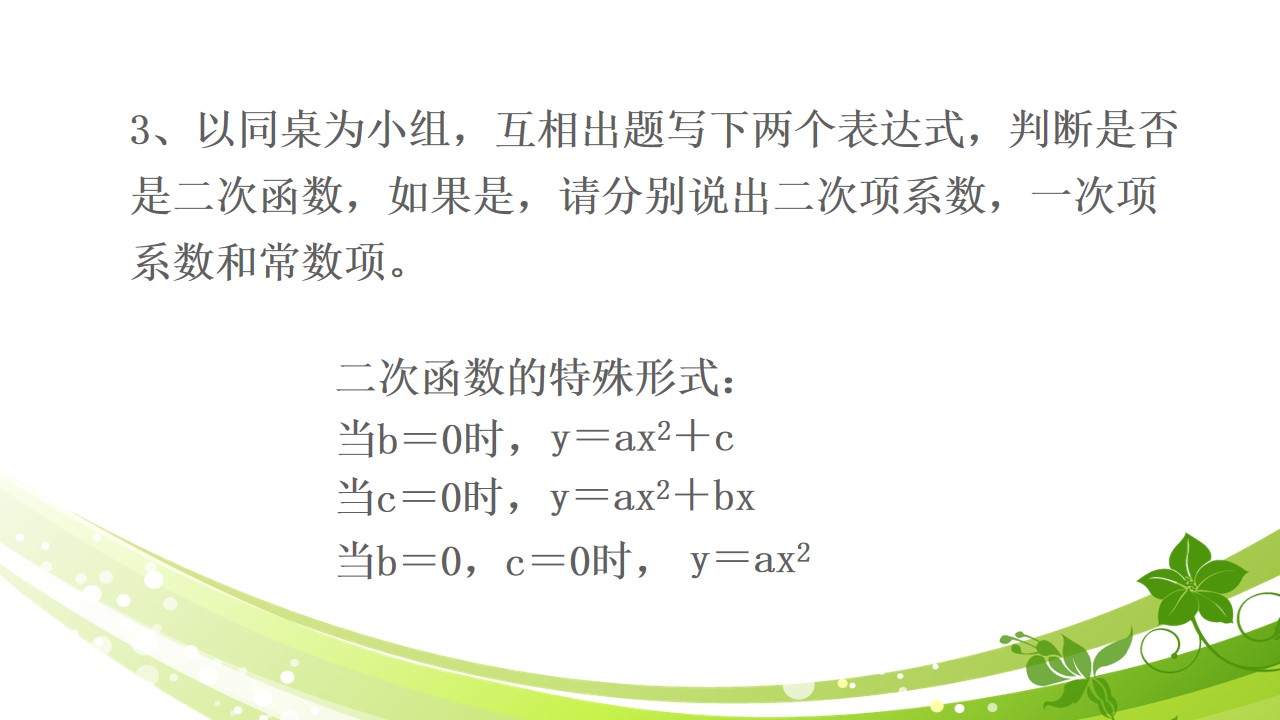 3、以同桌为小组，互相出题写下两个表达式，判断是否是二次函数，如果是，请分别说出二次项系数，一次项系数和常数项。

二次函数的特殊形式：
当$b=0$时，$y=ax^2+c$
当$c=0$时，$y=ax^2+bx$
当$b=0$，$c=0$时，$y=ax^2$